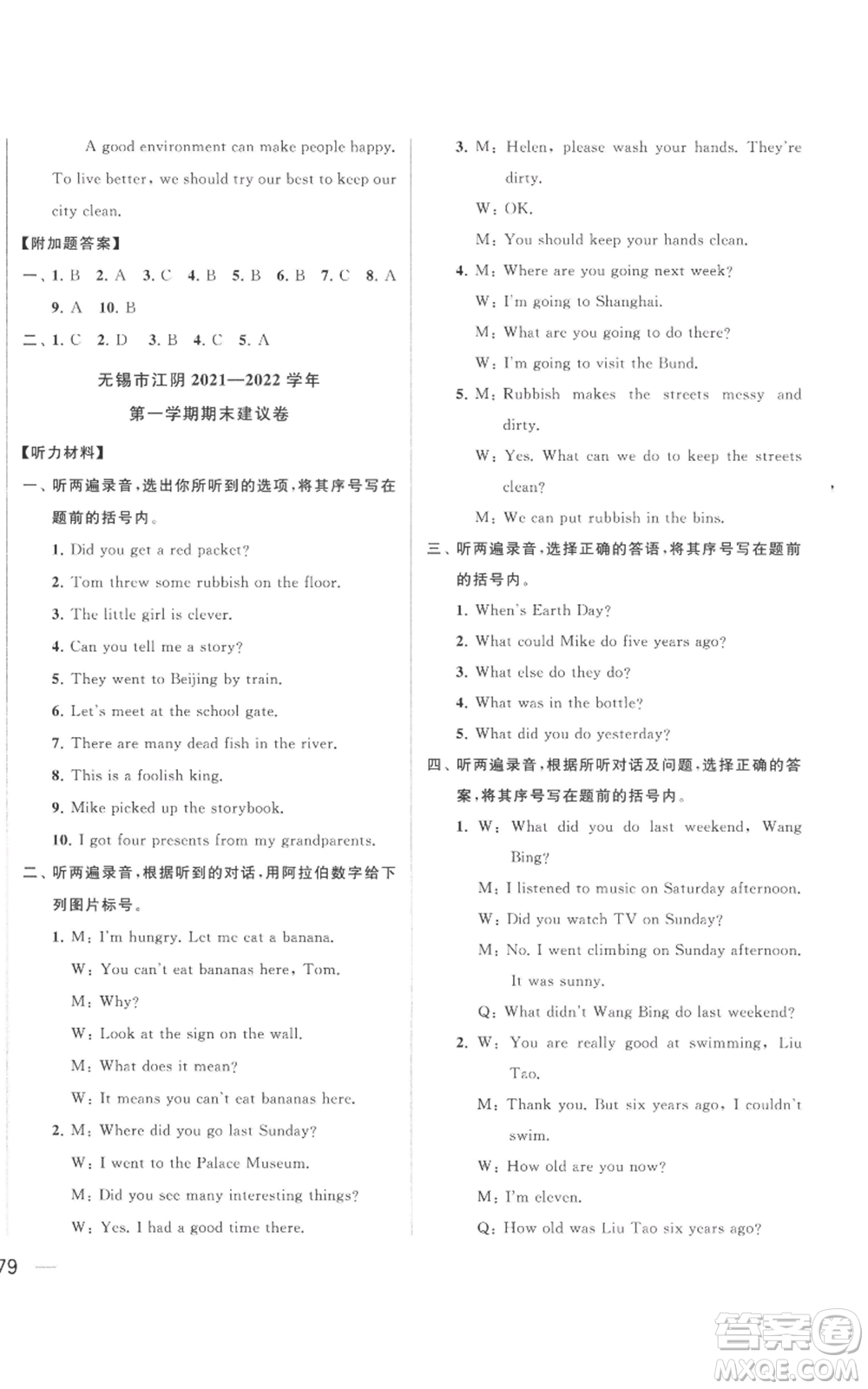 A good environment can make people happy. To live better, we should try our best to keep our city clean.

【附加题答案】

一、1. B 2. A 3. C 4. B 5. B 6. B 7. C 8. A 9. A 10. B

二、1. C 2. D 3. B 4. C 5. A

无锡市江阴 2021—2022 学年

第一学期期末建议卷

【听力材料】

一、听两遍录音，选出你所听到的选项，将其序号写在题前的括号内。

1. Did you get a red packet?

2. Tom threw some rubbish on the floor.

3. The little girl is clever.

4. Can you tell me a story?

5. They went to Beijing by train.

6. Let's meet at the school gate.

7. There are many dead fish in the river.

8. This is a foolish king.

9. Mike picked up the storybook.

10. I got four presents from my grandparents.

二、听两遍录音，根据听到的对话，用阿拉伯数字给下列图片标号。

1. M: I'm hungry. Let me eat a banana.
W: You can't eat bananas here, Tom.
M: Why?
W: Look at the sign on the wall.
M: What does it mean?
W: It means you can't eat bananas here.

2. M: Where did you go last Sunday?
W: I went to the Palace Museum.
M: Did you see many interesting things?
W: Yes. I had a good time there.

3. M: Helen, please wash your hands. They're dirty.
W: OK.
M: You should keep your hands clean.

4. M: Where are you going next week?
W: I'm going to Shanghai.
M: What are you going to do there?
W: I'm going to visit the Bund.

5. M: Rubbish makes the streets messy and dirty.
W: Yes. What can we do to keep the streets clean?
M: We can put rubbish in the bins.

三、听两遍录音，选择正确的答语，将其序号写在题前的括号内。

1. When's Earth Day?

2. What could Mike do five years ago?

3. What else do they do?

4. What was in the bottle?

5. What did you do yesterday?

四、听两遍录音，根据所听对话及问题，选择正确的答案，将其序号写在题前的括号内。

1. W: What did you do last weekend, Wang Bing?
M: I listened to music on Saturday afternoon.
W: Did you watch TV on Sunday?
M: No. I went climbing on Sunday afternoon. It was sunny.
Q: What didn't Wang Bing do last weekend?

2. W: You are really good at swimming, Liu Tao.
M: Thank you. But six years ago, I couldn't swim.
W: How old are you now?
M: I'm eleven.
Q: How old was Liu Tao six years ago?

79

答案圈
MXQE.COM